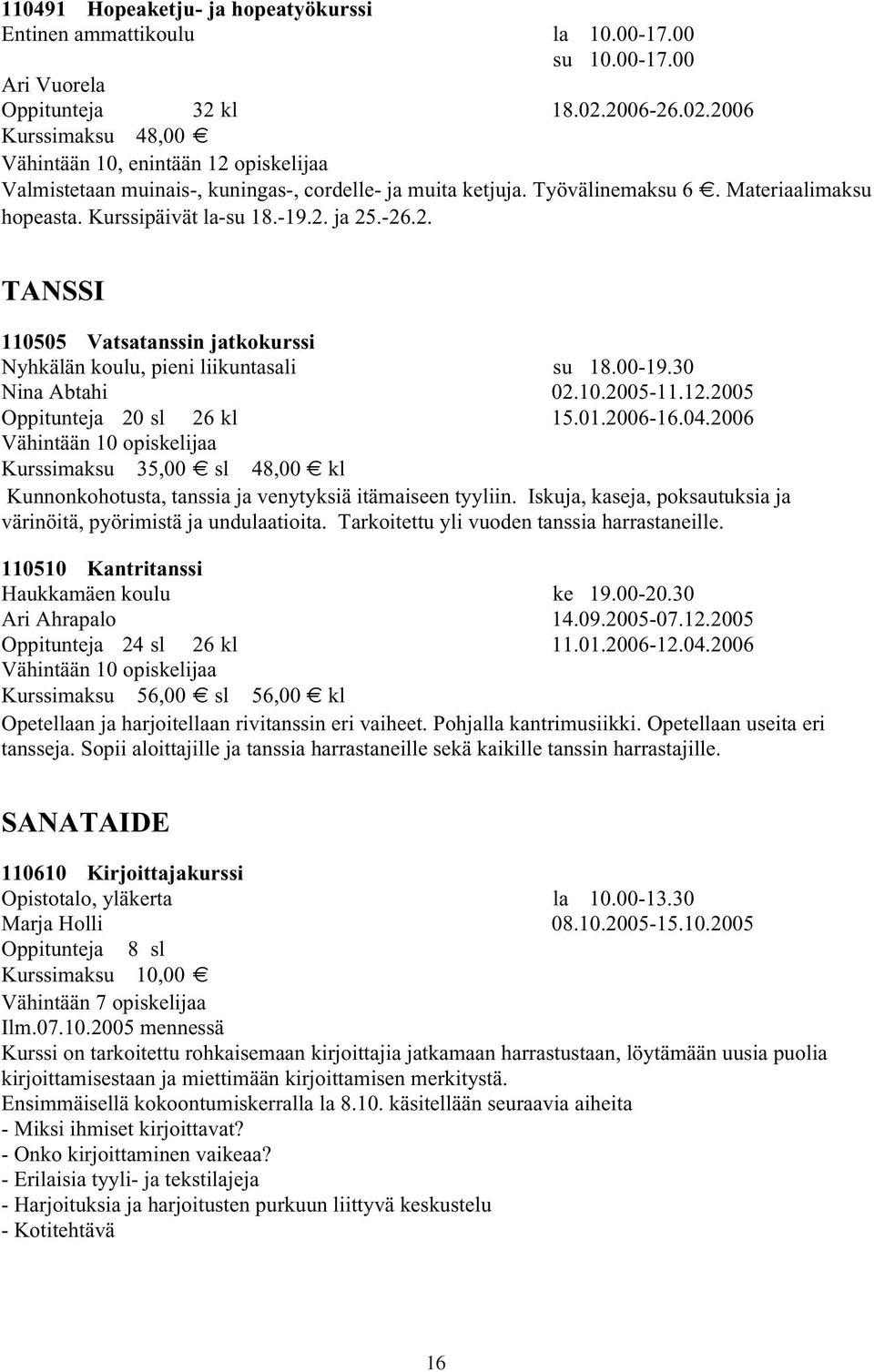 110491 Hopeaketju- ja hopeatyökurssi
Entinen ammattikoulu la 10.00-17.00
su 10.00-17.00
Ari Vuorela
Oppitunteja 32 kl 18.02.2006-26.02.2006
Kurssimaksu 48,00 €
Vähintään 10, enintään 12 opiskelijaa
Valmistetaan muinais-, kuningas-, cordelle- ja muita ketjuja. Työvälinemaksu 6 €. Materiaalimaksu hopeasta. Kurssipäivät la-su 18.-19.2. ja 25.-26.2.

TANSSI

110505 Vatsatanssin jatkokurssi
Nyhkälän koulu, pieni liikuntasali su 18.00-19.30
Nina Abtahi 02.10.2005-11.12.2005
Oppitunteja 20 sl 26 kl 15.01.2006-16.04.2006
Vähintään 10 opiskelijaa
Kurssimaksu 35,00 € sl 48,00 € kl
Kunnonkohotusta, tanssia ja venytyksiä itämaiseen tyyliin. Iskuja, kaseja, poksautuksia ja värinöitä, pyörimistä ja undulaatioita. Tarkoitettu yli vuoden tanssia harrastaneille.

110510 Kantritanssi
Haukkamäen koulu ke 19.00-20.30
Ari Ahrapalo 14.09.2005-07.12.2005
Oppitunteja 24 sl 26 kl 11.01.2006-12.04.2006
Vähintään 10 opiskelijaa
Kurssimaksu 56,00 € sl 56,00 € kl
Opetellaan ja harjoitellaan rivitanssin eri vaiheet. Pohjalla kantrimusiikki. Opetellaan useita eri tansseja. Sopii aloittajille ja tanssia harrastaneille sekä kaikille tanssin harrastajille.

SANATAIDE

110610 Kirjoittajakurssi
Opistotalo, yläkerta la 10.00-13.30
Marja Holli 08.10.2005-15.10.2005
Oppitunteja 8 sl
Kurssimaksu 10,00 €
Vähintään 7 opiskelijaa
Ilm.07.10.2005 mennessä
Kurssi on tarkoitettu rohkaisemaan kirjoittajia jatkamaan harrastustaan, löytämään uusia puolia kirjoittamisestaan ja miettimään kirjoittamisen merkitystä.
Ensimmäisellä kokoontumiskerralla la 8.10. käsitellään seuraavia aiheita
- Miksi ihmiset kirjoittavat?
- Onko kirjoittaminen vaikeaa?
- Erilaisia tyyli- ja tekstilajeja
- Harjoituksia ja harjoitusten purkuun liittyvä keskustelu
- Kotitehtävä

16